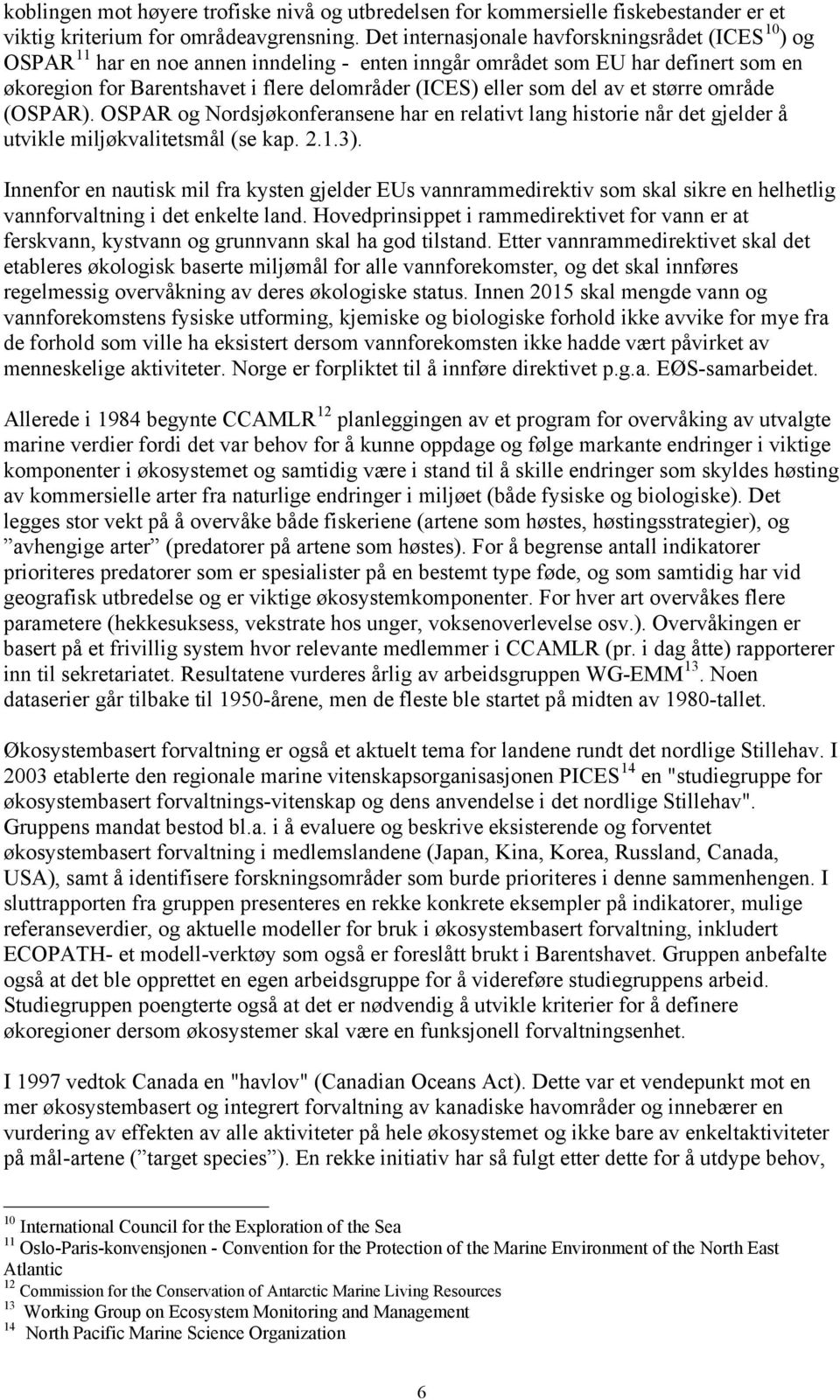 koblingen mot høyere trofiske nivå og utbredelsen for kommersielle fiskebestander er et viktig kriterium for områdeavgrensning. Det internasjonale havforskningsrådet (ICES$^{10}$) og OSPAR$^{11}$ har en noe annen inndeling - enten inngår området som EU har definert som en økoregion for Barentshavet i flere delområder (ICES) eller som del av et større område (OSPAR). OSPAR og Nordsjøkonferansene har en relativt lang historie når det gjelder å utvikle miljøkvalitetsmål (se kap. 2.1.3).

Innenfor en nautisk mil fra kysten gjelder EUs vannrammedirektiv som skal sikre en helhetlig vannforvaltning i det enkelte land. Hovedprinsippet i rammedirektivet for vann er at ferskvann, kystvann og grunnvann skal ha god tilstand. Etter vannrammedirektivet skal det etableres økologisk baserte miljømål for alle vannforekomster, og det skal innføres regelmessig overvåkning av deres økologiske status. Innen 2015 skal mengde vann og vannforekomstens fysiske utforming, kjemiske og biologiske forhold ikke avvike for mye fra de forhold som ville ha eksistert dersom vannforekomsten ikke hadde vært påvirket av menneskelige aktiviteter. Norge er forpliktet til å innføre direktivet p.g.a. EØS-samarbeidet.

Allerede i 1984 begynte CCAMLR$^{12}$ planleggingen av et program for overvåking av utvalgte marine verdier fordi det var behov for å kunne oppdage og følge markante endringer i viktige komponenter i økosystemet og samtidig være i stand til å skille endringer som skyldes høsting av kommersielle arter fra naturlige endringer i miljøet (både fysiske og biologiske). Det legges stor vekt på å overvåke både fiskeriene (artene som høstes, høstingsstrategier), og ”avhengige arter” (predatorer på artene som høstes). For å begrense antall indikatorer prioriteres predatorer som er spesialister på en bestemt type føde, og som samtidig har vid geografisk utbredelse og er viktige økosystemkomponenter. For hver art overvåkes flere parametere (hekkesuksess, vekstrate hos unger, voksenoverlevelse osv.). Overvåkingen er basert på et frivillig system hvor relevante medlemmer i CCAMLR (pr. i dag åtte) rapporterer inn til sekretariatet. Resultatene vurderes årlig av arbeidsgruppen WG-EMM$^{13}$. Noen dataserier går tilbake til 1950-årene, men de fleste ble startet på midten av 1980-tallet.

Økosystembasert forvaltning er også et aktuelt tema for landene rundt det nordlige Stillehav. I 2003 etablerte den regionale marine vitenskapsorganisasjonen PICES$^{14}$ en "studiegruppe for økosystembasert forvaltnings-vitenskap og dens anvendelse i det nordlige Stillehav". Gruppens mandat bestod bl.a. i å evaluere og beskrive eksisterende og forventet økosystembasert forvaltning i medlemslandene (Japan, Kina, Korea, Russland, Canada, USA), samt å identifisere forskningsområder som burde prioriteres i denne sammenhengen. I sluttrapporten fra gruppen presenteres en rekke konkrete eksempler på indikatorer, mulige referanseverdier, og aktuelle modeller for bruk i økosystembasert forvaltning, inkludert ECOPATH- et modell-verktøy som også er foreslått brukt i Barentshavet. Gruppen anbefalte også at det ble opprettet en egen arbeidsgruppe for å videreføre studiegruppens arbeid. Studiegruppen poengterte også at det er nødvendig å utvikle kriterier for å definere økoregioner dersom økosystemer skal være en funksjonell forvaltningsenhet.

I 1997 vedtok Canada en "havlov" (Canadian Oceans Act). Dette var et vendepunkt mot en mer økosystembasert og integrert forvaltning av kanadiske havområder og innebærer en vurdering av effekten av alle aktiviteter på hele økosystemet og ikke bare av enkeltaktiviteter på mål-artene (”target species”). En rekke initiativ har så fulgt etter dette for å utdype behov,

$^{10}$ International Council for the Exploration of the Sea
$^{11}$ Oslo-Paris-konvensjonen - Convention for the Protection of the Marine Environment of the North East Atlantic
$^{12}$ Commission for the Conservation of Antarctic Marine Living Resources
$^{13}$ Working Group on Ecosystem Monitoring and Management
$^{14}$ North Pacific Marine Science Organization

6